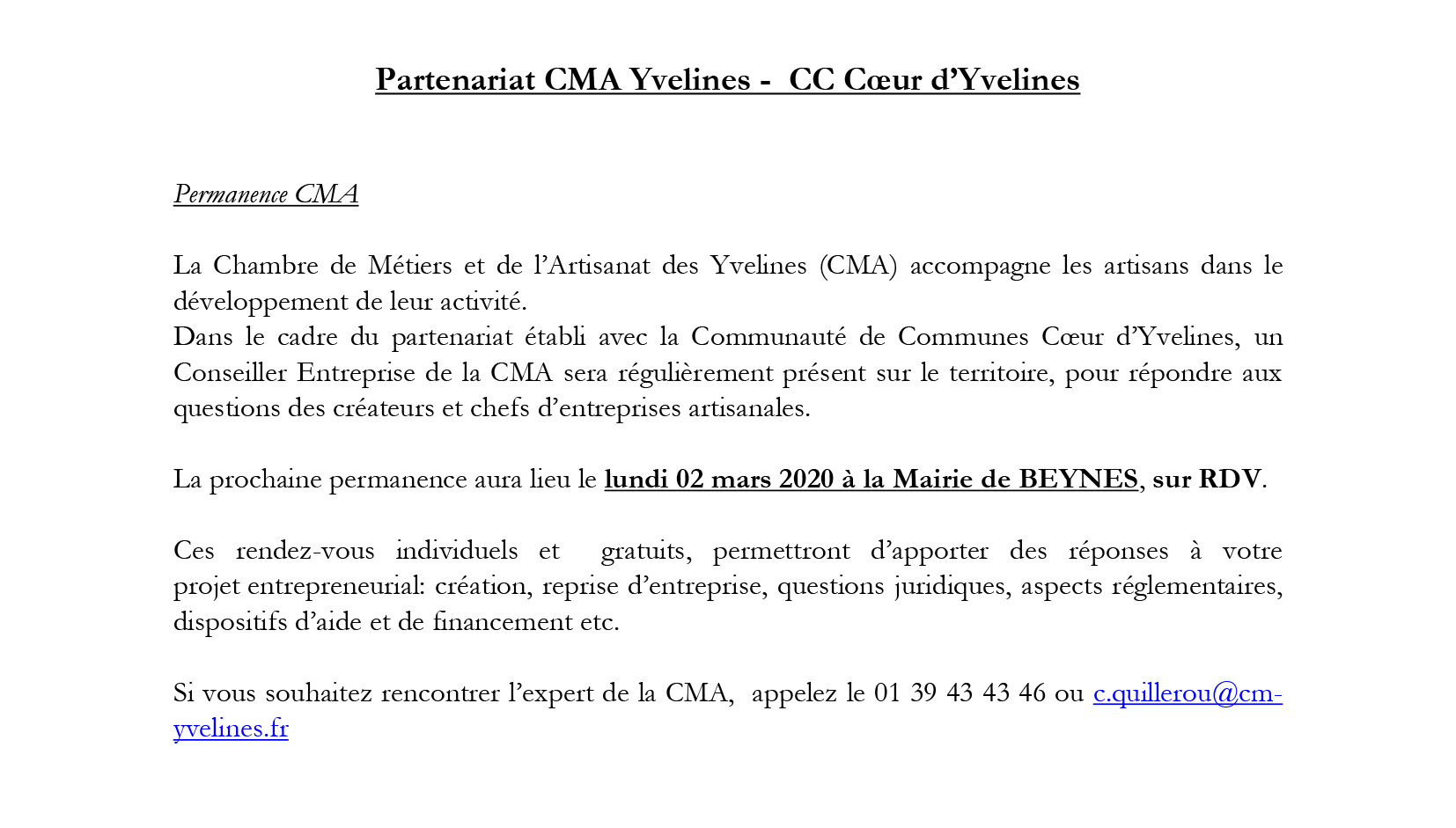 Partenariat CMA Yvelines - CC Cœur d'Yvelines

Permanence CMA

La Chambre de Métiers et de l'Artisanat des Yvelines (CMA) accompagne les artisans dans le développement de leur activité.
Dans le cadre du partenariat établi avec la Communauté de Communes Cœur d'Yvelines, un Conseiller Entreprise de la CMA sera régulièrement présent sur le territoire, pour répondre aux questions des créateurs et chefs d'entreprises artisanales.

La prochaine permanence aura lieu le lundi 02 mars 2020 à la Mairie de BEYNES, sur RDV.

Ces rendez-vous individuels et gratuits, permettront d'apporter des réponses à votre projet entrepreneurial: création, reprise d'entreprise, questions juridiques, aspects réglementaires, dispositifs d'aide et de financement etc.

Si vous souhaitez rencontrer l'expert de la CMA, appelez le 01 39 43 43 46 ou c.quillerou@cm-yvelines.fr